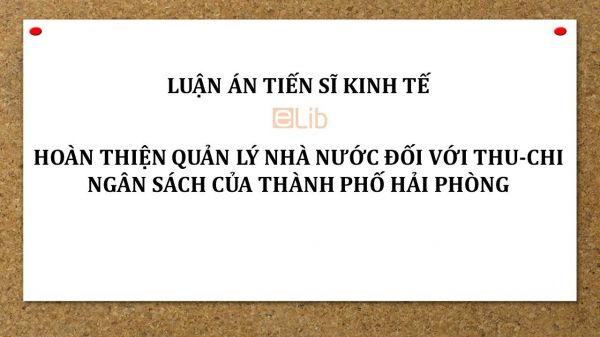 LUẬN ÁN TIẾN SĨ KINH TẾ

eLib

HOÀN THIỆN QUẢN LÝ NHÀ NƯỚC ĐỐI VỚI THU-CHI NGÂN SÁCH CỦA THÀNH PHỐ HẢI PHÒNG